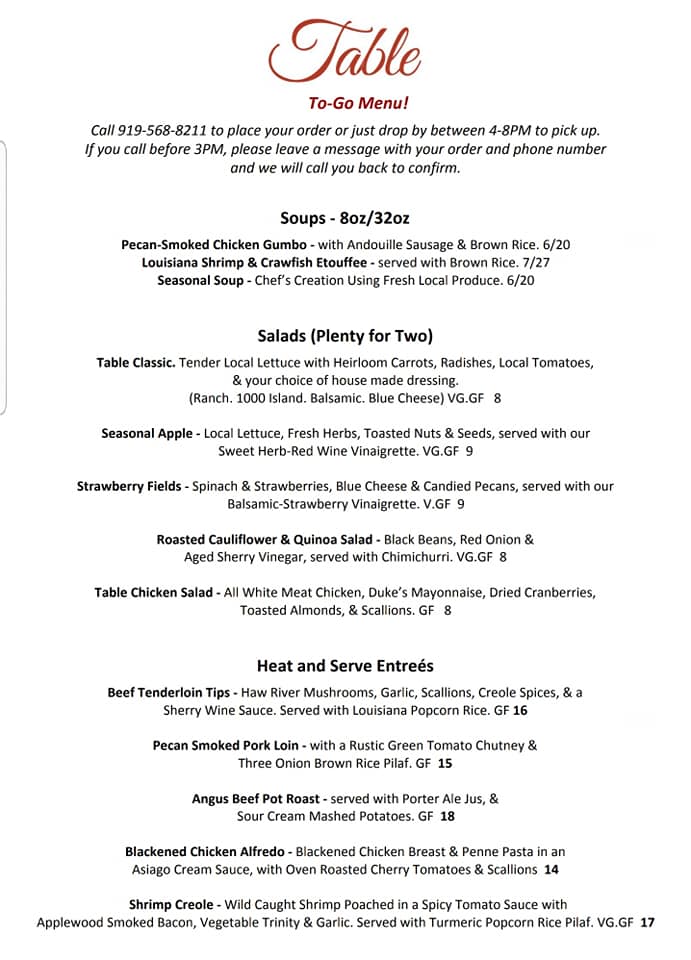 Table

To-Go Menu!

Call 919-568-8211 to place your order or just drop by between 4-8PM to pick up. If you call before 3PM, please leave a message with your order and phone number and we will call you back to confirm.

Soups - 8oz/32oz

Pecan-Smoked Chicken Gumbo - with Andouille Sausage & Brown Rice. 6/20
Louisiana Shrimp & Crawfish Etouffee - served with Brown Rice. 7/27
Seasonal Soup - Chef's Creation Using Fresh Local Produce. 6/20

Salads (Plenty for Two)

Table Classic. Tender Local Lettuce with Heirloom Carrots, Radishes, Local Tomatoes, & your choice of house made dressing. (Ranch. 1000 Island. Balsamic. Blue Cheese) VG.GF 8

Seasonal Apple - Local Lettuce, Fresh Herbs, Toasted Nuts & Seeds, served with our Sweet Herb-Red Wine Vinaigrette. VG.GF 9

Strawberry Fields - Spinach & Strawberries, Blue Cheese & Candied Pecans, served with our Balsamic-Strawberry Vinaigrette. V.GF 9

Roasted Cauliflower & Quinoa Salad - Black Beans, Red Onion & Aged Sherry Vinegar, served with Chimichurri. VG.GF 8

Table Chicken Salad - All White Meat Chicken, Duke's Mayonnaise, Dried Cranberries, Toasted Almonds, & Scallions. GF 8

Heat and Serve Entreés

Beef Tenderloin Tips - Haw River Mushrooms, Garlic, Scallions, Creole Spices, & a Sherry Wine Sauce. Served with Louisiana Popcorn Rice. GF 16

Pecan Smoked Pork Loin - with a Rustic Green Tomato Chutney & Three Onion Brown Rice Pilaf. GF 15

Angus Beef Pot Roast - served with Porter Ale Jus, & Sour Cream Mashed Potatoes. GF 18

Blackened Chicken Alfredo - Blackened Chicken Breast & Penne Pasta in an Asiago Cream Sauce, with Oven Roasted Cherry Tomatoes & Scallions 14

Shrimp Creole - Wild Caught Shrimp Poached in a Spicy Tomato Sauce with Applewood Smoked Bacon, Vegetable Trinity & Garlic. Served with Turmeric Popcorn Rice Pilaf. VG.GF 17